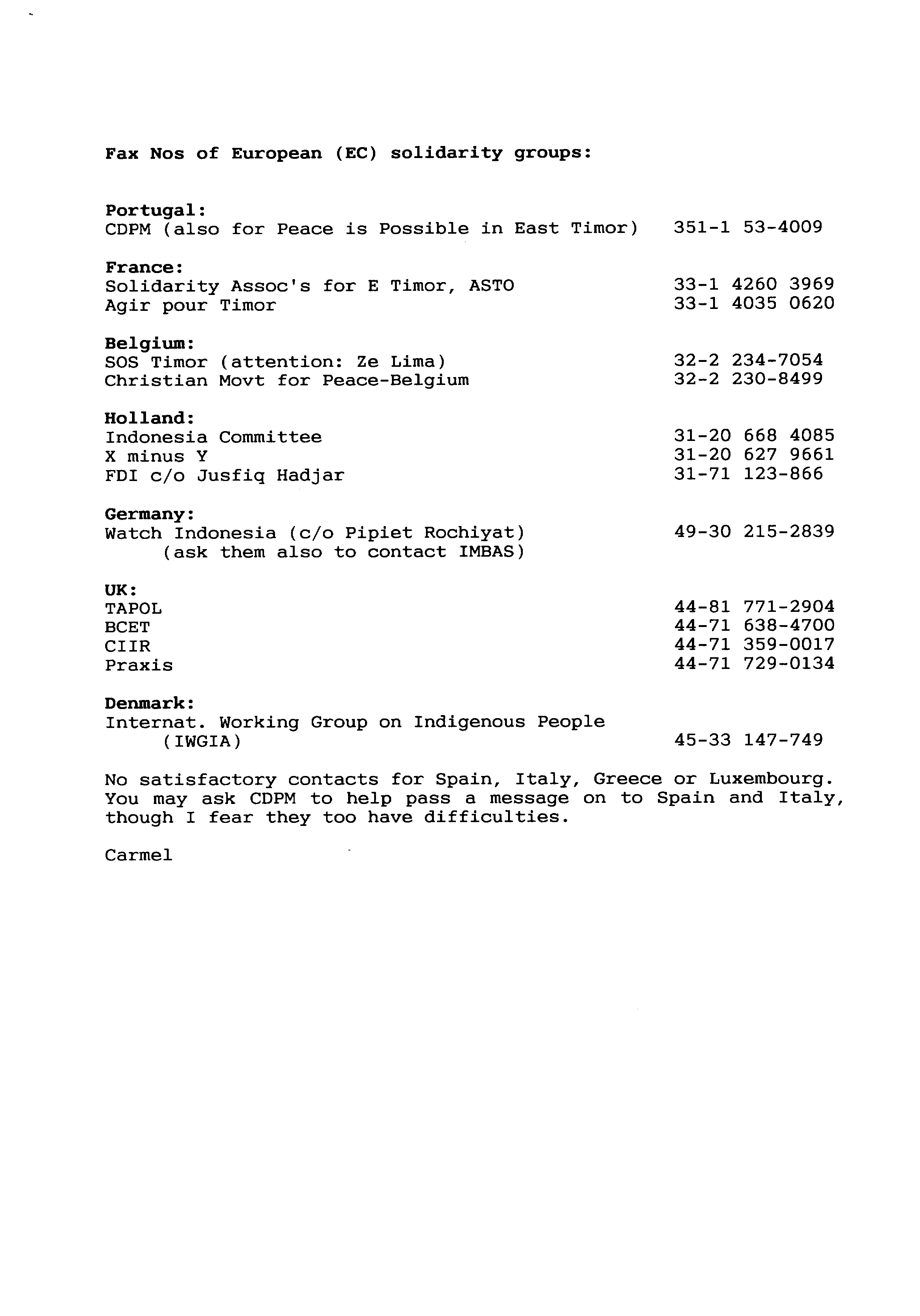 Fax Nos of European (EC) solidarity groups:

Portugal:
CDPM (also for Peace is Possible in East Timor) 351-1 53-4009

France:
Solidarity Assoc's for E Timor, ASTO 33-1 4260 3969
Agir pour Timor 33-1 4035 0620

Belgium:
SOS Timor (attention: Ze Lima) 32-2 234-7054
Christian Movt for Peace-Belgium 32-2 230-8499

Holland:
Indonesia Committee 31-20 668 4085
X minus Y 31-20 627 9661
FDI c/o Jusfiq Hadjar 31-71 123-866

Germany:
Watch Indonesia (c/o Pipiet Rochiyat) 49-30 215-2839
(ask them also to contact IMBAS)

UK:
TAPOL 44-81 771-2904
BCET 44-71 638-4700
CIIR 44-71 359-0017
Praxis 44-71 729-0134

Denmark:
Internat. Working Group on Indigenous People (IWGIA) 45-33 147-749

No satisfactory contacts for Spain, Italy, Greece or Luxembourg. You may ask CDPM to help pass a message on to Spain and Italy, though I fear they too have difficulties.

Carmel